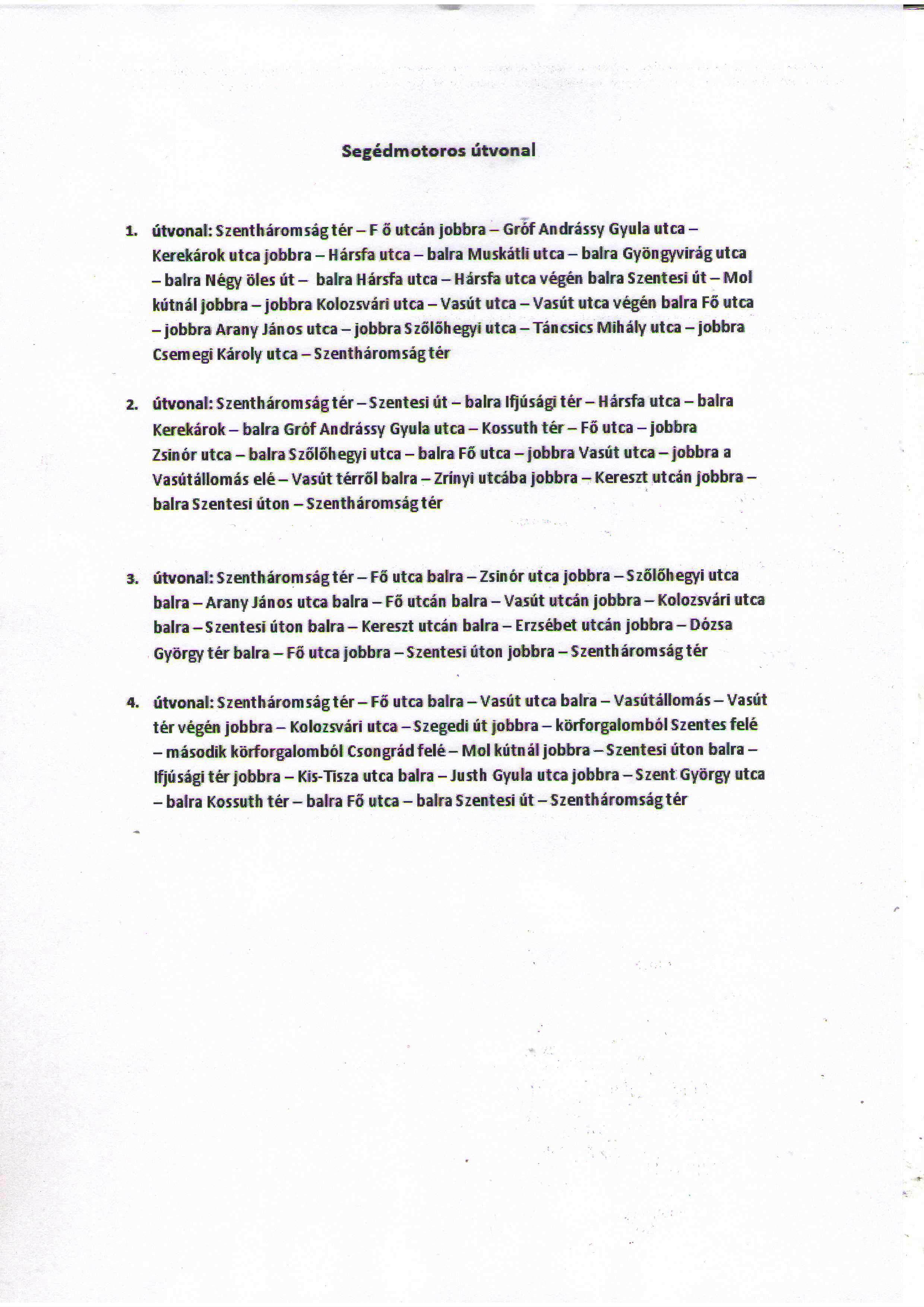 Segédmotoros útvonal

1. útvonal: Szentháromság tér – F ő utcán jobbra – Gróf Andrássy Gyula utca – Kerekárok utca jobbra – Hársfa utca – balra Muskátli utca – balra Gyöngyvirág utca – balra Négy öles út – balra Hársfa utca – Hársfa utca végén balra Szentesi út – Mol kútnál jobbra – jobbra Kolozsvári utca – Vasút utca – Vasút utca végén balra Fő utca – jobbra Arany János utca – jobbra Szőlőhegyi utca – Táncsics Mihály utca – jobbra Csemegi Károly utca – Szentháromság tér

2. útvonal: Szentháromság tér – Szentesi út – balra Ifjúsági tér – Hársfa utca – balra Kerekárok – balra Gróf Andrássy Gyula utca – Kossuth tér – Fő utca – jobbra Zsinór utca – balra Szőlőhegyi utca – balra Fő utca – jobbra Vasút utca – jobbra a Vasútállomás elé – Vasút térről balra – Zrínyi utcába jobbra – Kereszt utcán jobbra – balra Szentesi úton – Szentháromság tér

3. útvonal: Szentháromság tér – Fő utca balra – Zsinór utca jobbra – Szőlőhegyi utca balra – Arany János utca balra – Fő utcán balra – Vasút utcán jobbra – Kolozsvári utca balra – Szentesi úton balra – Kereszt utcán balra – Erzsébet utcán jobbra – Dózsa György tér balra – Fő utca jobbra – Szentesi úton jobbra – Szentháromság tér

4. útvonal: Szentháromság tér – Fő utca balra – Vasút utca balra – Vasútállomás – Vasút tér végén jobbra – Kolozsvári utca – Szegedi út jobbra – körforgalomból Szentes felé – második körforgalomból Csongrád felé – Mol kútnál jobbra – Szentesi úton balra – Ifjúsági tér jobbra – Kis-Tisza utca balra – Justh Gyula utca jobbra – Szent György utca – balra Kossuth tér – balra Fő utca – balra Szentesi út – Szentháromság tér